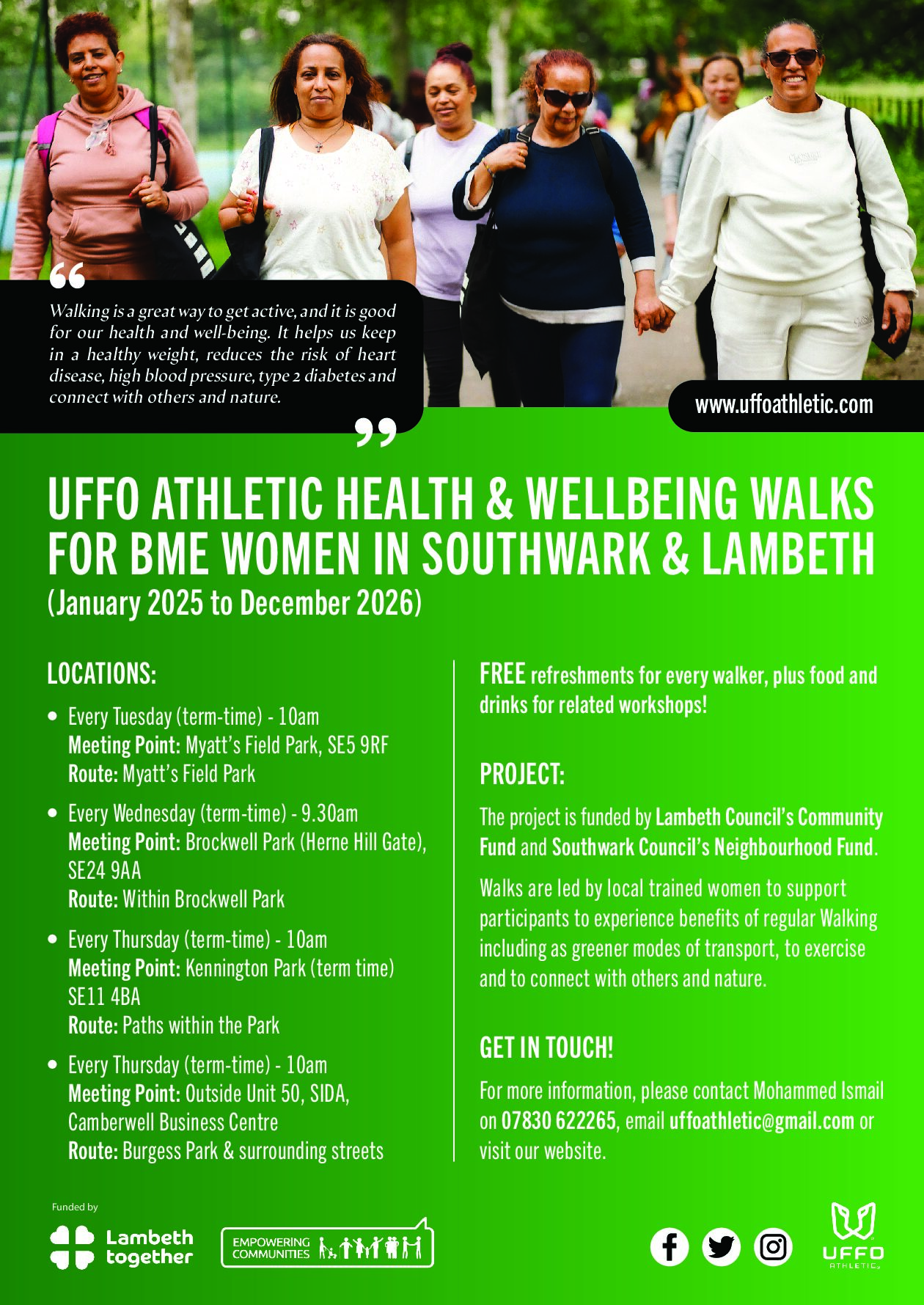 “
Walking is a great way to get active, and it is good for our health and well-being. It helps us keep in a healthy weight, reduces the risk of heart disease, high blood pressure, type 2 diabetes and connect with others and nature.
”

www.uffoathletic.com

UFFO ATHLETIC HEALTH & WELLBEING WALKS FOR BME WOMEN IN SOUTHWARK & LAMBETH
(January 2025 to December 2026)

LOCATIONS:

• Every Tuesday (term-time) - 10am
Meeting Point: Myatt’s Field Park, SE5 9RF
Route: Myatt’s Field Park

• Every Wednesday (term-time) - 9.30am
Meeting Point: Brockwell Park (Herne Hill Gate), SE24 9AA
Route: Within Brockwell Park

• Every Thursday (term-time) - 10am
Meeting Point: Kennington Park (term time) SE11 4BA
Route: Paths within the Park

• Every Thursday (term-time) - 10am
Meeting Point: Outside Unit 50, SIDA, Camberwell Business Centre
Route: Burgess Park & surrounding streets

FREE refreshments for every walker, plus food and drinks for related workshops!

PROJECT:

The project is funded by Lambeth Council’s Community Fund and Southwark Council’s Neighbourhood Fund.

Walks are led by local trained women to support participants to experience benefits of regular Walking including as greener modes of transport, to exercise and to connect with others and nature.

GET IN TOUCH!

For more information, please contact Mohammed Ismail on 07830 622265, email uffoathletic@gmail.com or visit our website.

Funded by

Lambeth together

EMPOWERING COMMUNITIES

UFFO ATHLETIC